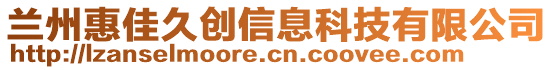 兰州惠佳久创信息科技有限公司
http://lzanselmoore.cn.coovee.com